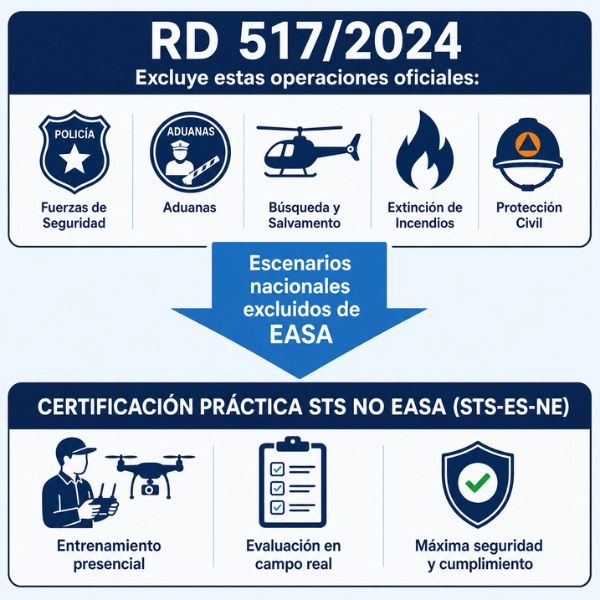 RD 517/2024
Excluye estas operaciones oficiales:

POLICÍA
Fuerzas de Seguridad

ADUANAS
Aduanas

Búsqueda y Salvamento

Extinción de Incendios

Protección Civil

Escenarios nacionales excluidos de EASA

CERTIFICACIÓN PRÁCTICA STS NO EASA (STS-ES-NE)

Entrenamiento presencial

Evaluación en campo real

Máxima seguridad y cumplimiento